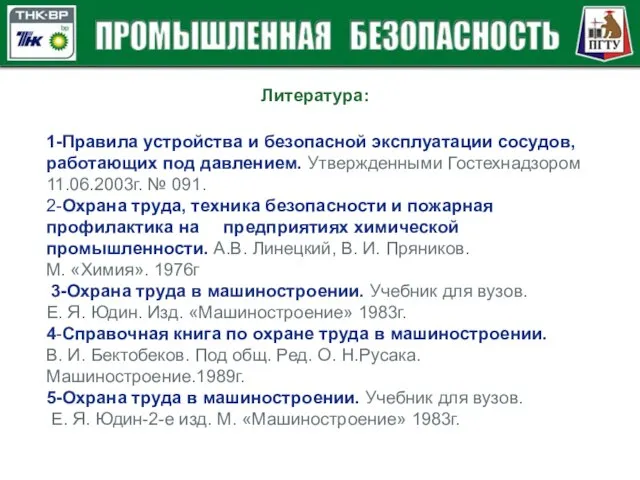 ТНК·ВР
ТНК bp

ПРОМЫШЛЕННАЯ БЕЗОПАСНОСТЬ

ПГТУ

Литература:

1-Правила устройства и безопасной эксплуатации сосудов, работающих под давлением. Утвержденными Гостехнадзором 11.06.2003г. № 091.
2-Охрана труда, техника безопасности и пожарная профилактика на предприятиях химической промышленности. А.В. Линецкий, В. И. Пряников. М. «Химия». 1976г
3-Охрана труда в машиностроении. Учебник для вузов. Е. Я. Юдин. Изд. «Машиностроение» 1983г.
4-Справочная книга по охране труда в машиностроении. В. И. Бектобеков. Под общ. Ред. О. Н.Русака. Машиностроение.1989г.
5-Охрана труда в машиностроении. Учебник для вузов. Е. Я. Юдин-2-е изд. М. «Машиностроение» 1983г.